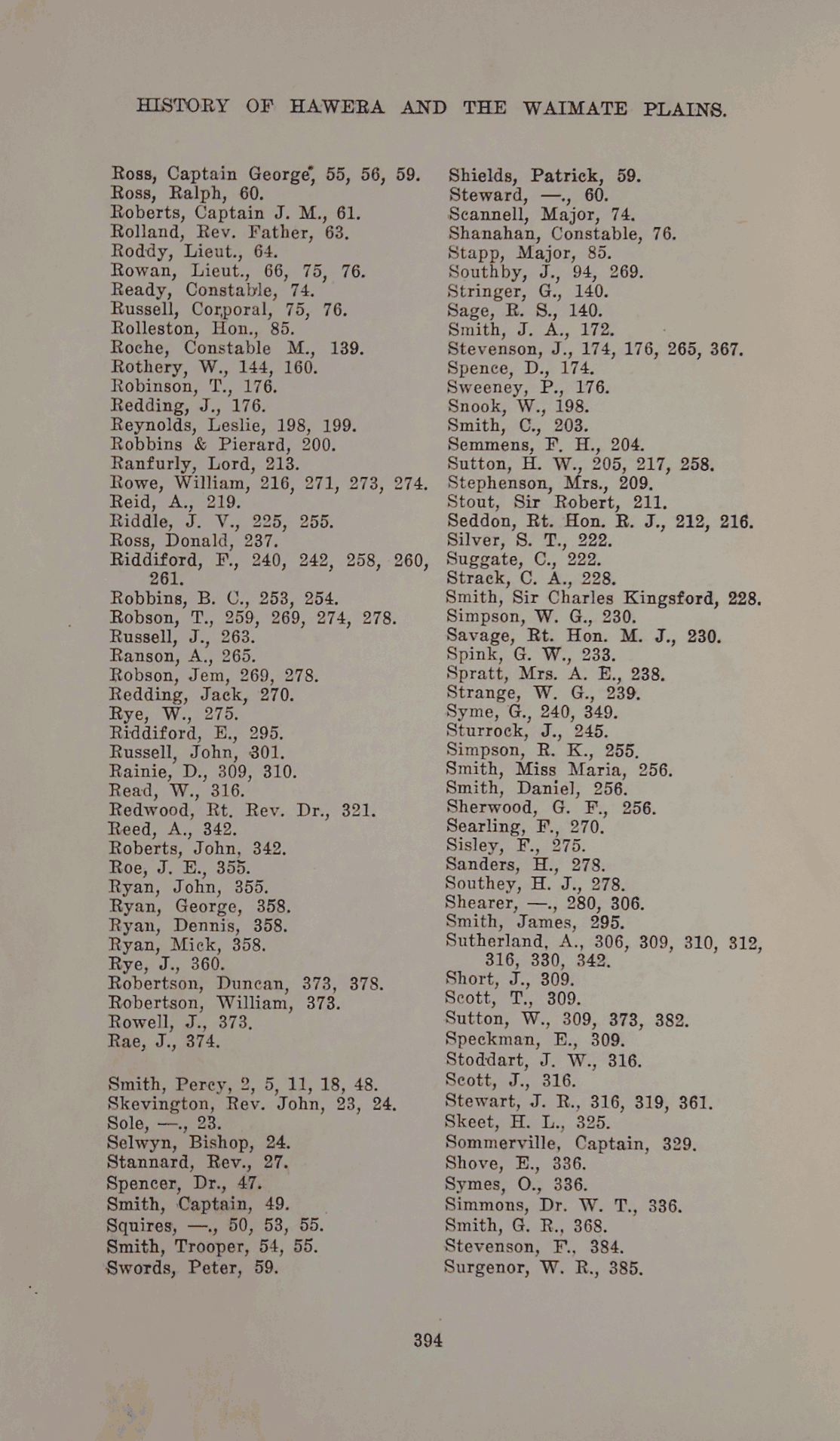 HISTORY OF HAWERA AND THE WAIMATE PLAINS.

Ross, Captain George, 55, 56, 59.
Ross, Ralph, 60.
Roberts, Captain J. M., 61.
Rolland, Rev. Father, 63.
Roddy, Lieut., 64.
Rowan, Lieut., 66, 75, 76.
Ready, Constable, 74.
Russell, Corporal, 75, 76.
Rolleston, Hon., 85.
Roche, Constable M., 139.
Rothery, W., 144, 160.
Robinson, T., 176.
Redding, J., 176.
Reynolds, Leslie, 198, 199.
Robbins & Pierard, 200.
Ranfurly, Lord, 213.
Rowe, William, 216, 271, 273, 274.
Reid, A., 219.
Riddle, J. V., 225, 255.
Ross, Donald, 237.
Riddiford, F., 240, 242, 258, 260, 261.
Robbins, B. C., 253, 254.
Robson, T., 259, 269, 274, 278.
Russell, J., 263.
Ranson, A., 265.
Robson, Jem, 269, 278.
Redding, Jack, 270.
Rye, W., 275.
Riddiford, E., 295.
Russell, John, 301.
Rainie, D., 309, 310.
Read, W., 316.
Redwood, Rt. Rev. Dr., 321.
Reed, A., 342.
Roberts, John, 342.
Roe, J. E., 355.
Ryan, John, 355.
Ryan, George, 358.
Ryan, Dennis, 358.
Ryan, Mick, 358.
Rye, J., 360.
Robertson, Duncan, 373, 378.
Robertson, William, 373.
Rowell, J., 373.
Rae, J., 374.

Smith, Percy, 2, 5, 11, 18, 48.
Skevington, Rev. John, 23, 24.
Sole, —., 23.
Selwyn, Bishop, 24.
Stannard, Rev., 27.
Spencer, Dr., 47.
Smith, Captain, 49.
Squires, —., 50, 53, 55.
Smith, Trooper, 54, 55.
Swords, Peter, 59.
Shields, Patrick, 59.
Steward, —., 60.
Scannell, Major, 74.
Shanahan, Constable, 76.
Stapp, Major, 85.
Southby, J., 94, 269.
Stringer, G., 140.
Sage, R. S., 140.
Smith, J. A., 172.
Stevenson, J., 174, 176, 265, 367.
Spence, D., 174.
Sweeney, P., 176.
Snook, W., 198.
Smith, C., 203.
Semmens, F. H., 204.
Sutton, H. W., 205, 217, 258.
Stephenson, Mrs., 209.
Stout, Sir Robert, 211.
Seddon, Rt. Hon. R. J., 212, 216.
Silver, S. T., 222.
Suggate, C., 222.
Strack, C. A., 228.
Smith, Sir Charles Kingsford, 228.
Simpson, W. G., 230.
Savage, Rt. Hon. M. J., 230.
Spink, G. W., 233.
Spratt, Mrs. A. E., 238.
Strange, W. G., 239.
Syme, G., 240, 349.
Sturrock, J., 245.
Simpson, R. K., 255.
Smith, Miss Maria, 256.
Smith, Daniel, 256.
Sherwood, G. F., 256.
Searling, F., 270.
Sisley, F., 275.
Sanders, H., 278.
Southey, H. J., 278.
Shearer, —., 280, 306.
Smith, James, 295.
Sutherland, A., 306, 309, 310, 312, 316, 330, 342.
Short, J., 309.
Scott, T., 309.
Sutton, W., 309, 373, 382.
Speckman, E., 309.
Stoddart, J. W., 316.
Scott, J., 316.
Stewart, J. R., 316, 319, 361.
Skeet, H. L., 325.
Sommerville, Captain, 329.
Shove, E., 336.
Symes, O., 336.
Simmons, Dr. W. T., 336.
Smith, G. R., 368.
Stevenson, F., 384.
Surgenor, W. R., 385.

394